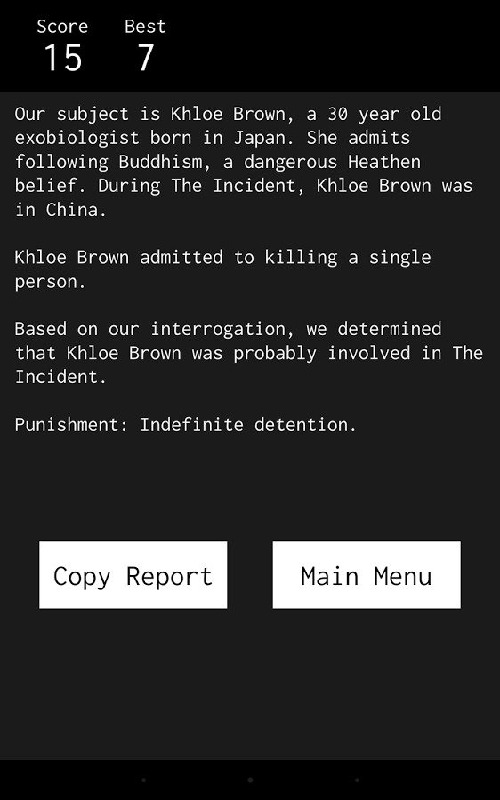 Score
15

Best
7

Our subject is Khloe Brown, a 30 year old exobiologist born in Japan. She admits following Buddhism, a dangerous Heathen belief. During The Incident, Khloe Brown was in China.

Khloe Brown admitted to killing a single person.

Based on our interrogation, we determined that Khloe Brown was probably involved in The Incident.

Punishment: Indefinite detention.

Copy Report

Main Menu